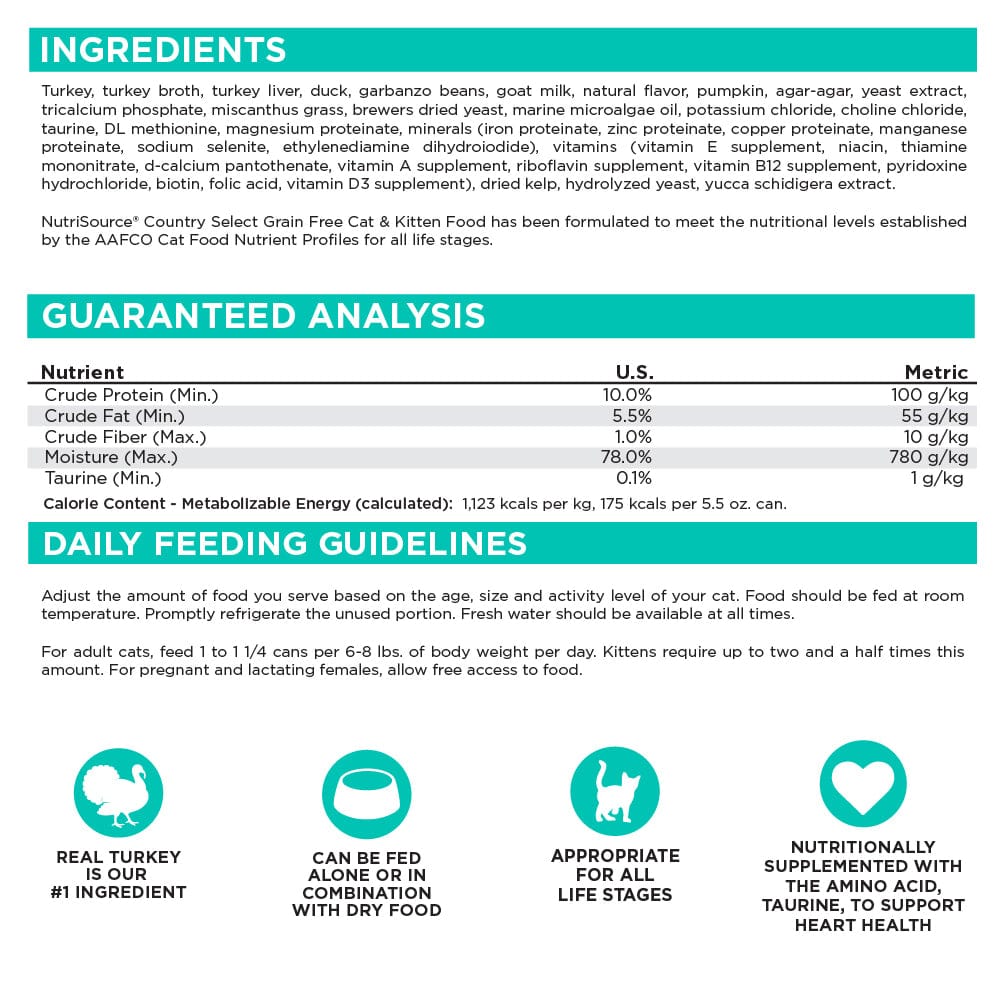 INGREDIENTS

Turkey, turkey broth, turkey liver, duck, garbanzo beans, goat milk, natural flavor, pumpkin, agar-agar, yeast extract, tricalcium phosphate, miscanthus grass, brewers dried yeast, marine microalgae oil, potassium chloride, choline chloride, taurine, DL methionine, magnesium proteinate, minerals (iron proteinate, zinc proteinate, copper proteinate, manganese proteinate, sodium selenite, ethylenediamine dihydroiodide), vitamins (vitamin E supplement, niacin, thiamine mononitrate, d-calcium pantothenate, vitamin A supplement, riboflavin supplement, vitamin B12 supplement, pyridoxine hydrochloride, biotin, folic acid, vitamin D3 supplement), dried kelp, hydrolyzed yeast, yucca schidigera extract.

NutriSource® Country Select Grain Free Cat & Kitten Food has been formulated to meet the nutritional levels established by the AAFCO Cat Food Nutrient Profiles for all life stages.

GUARANTEED ANALYSIS

| Nutrient | U.S. | Metric |
|---|---|---|
| Crude Protein (Min.) | 10.0% | 100 g/kg |
| Crude Fat (Min.) | 5.5% | 55 g/kg |
| Crude Fiber (Max.) | 1.0% | 10 g/kg |
| Moisture (Max.) | 78.0% | 780 g/kg |
| Taurine (Min.) | 0.1% | 1 g/kg |

Calorie Content - Metabolizable Energy (calculated): 1,123 kcals per kg, 175 kcals per 5.5 oz. can.

DAILY FEEDING GUIDELINES

Adjust the amount of food you serve based on the age, size and activity level of your cat. Food should be fed at room temperature. Promptly refrigerate the unused portion. Fresh water should be available at all times.

For adult cats, feed 1 to 1 1/4 cans per 6-8 lbs. of body weight per day. Kittens require up to two and a half times this amount. For pregnant and lactating females, allow free access to food.

REAL TURKEY IS OUR #1 INGREDIENT

CAN BE FED ALONE OR IN COMBINATION WITH DRY FOOD

APPROPRIATE FOR ALL LIFE STAGES

NUTRITIONALLY SUPPLEMENTED WITH THE AMINO ACID, TAURINE, TO SUPPORT HEART HEALTH